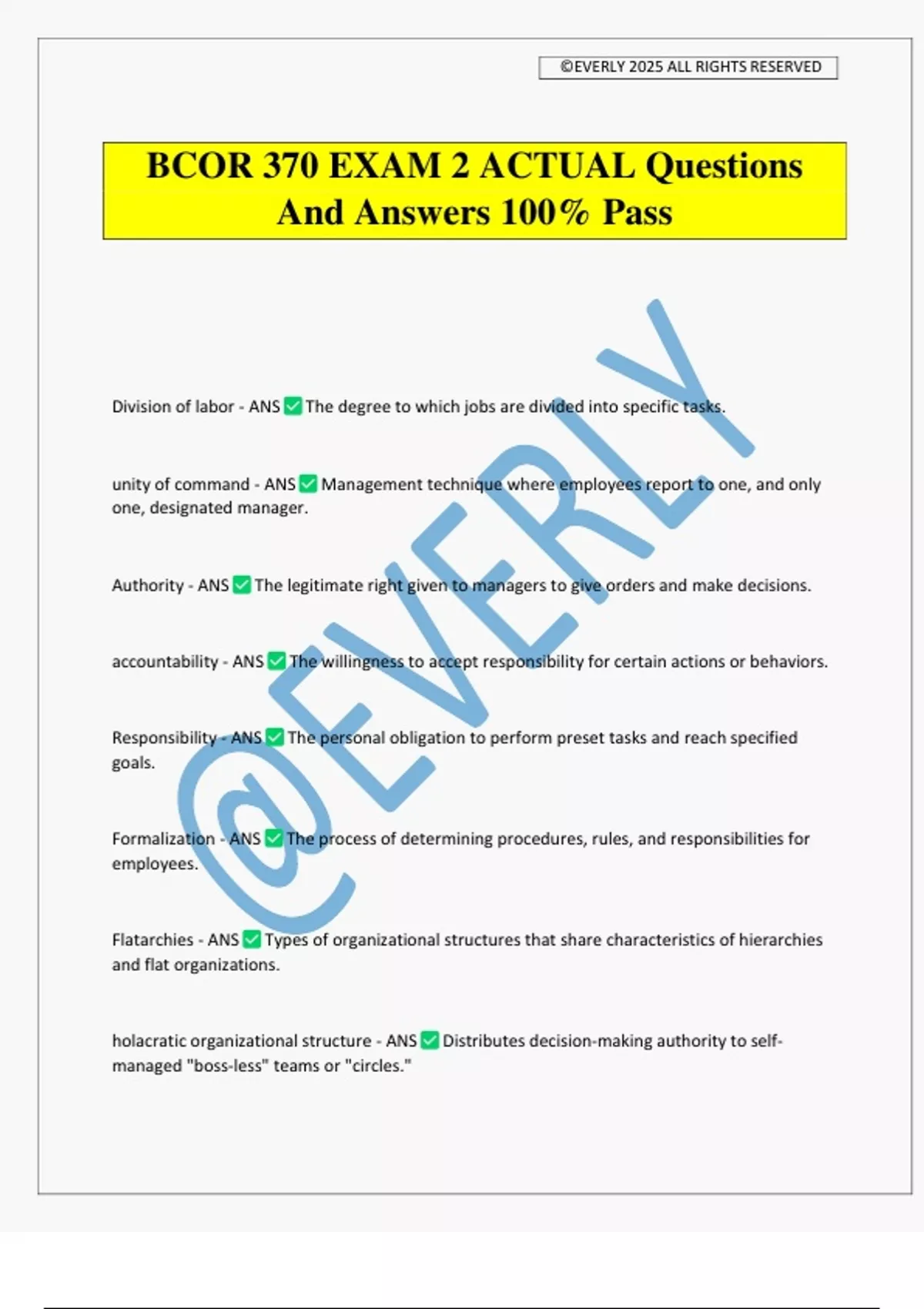 ©EVERLY 2025 ALL RIGHTS RESERVED

BCOR 370 EXAM 2 ACTUAL Questions And Answers 100% Pass

Division of labor - ANS ☑ The degree to which jobs are divided into specific tasks.

unity of command - ANS ☑ Management technique where employees report to one, and only one, designated manager.

Authority - ANS ☑ The legitimate right given to managers to give orders and make decisions.

accountability - ANS ☑ The willingness to accept responsibility for certain actions or behaviors.

Responsibility - ANS ☑ The personal obligation to perform preset tasks and reach specified goals.

Formalization - ANS ☑ The process of determining procedures, rules, and responsibilities for employees.

Flatarchies - ANS ☑ Types of organizational structures that share characteristics of hierarchies and flat organizations.

holacratic organizational structure - ANS ☑ Distributes decision-making authority to self-managed "boss-less" teams or "circles."

@EVERLY